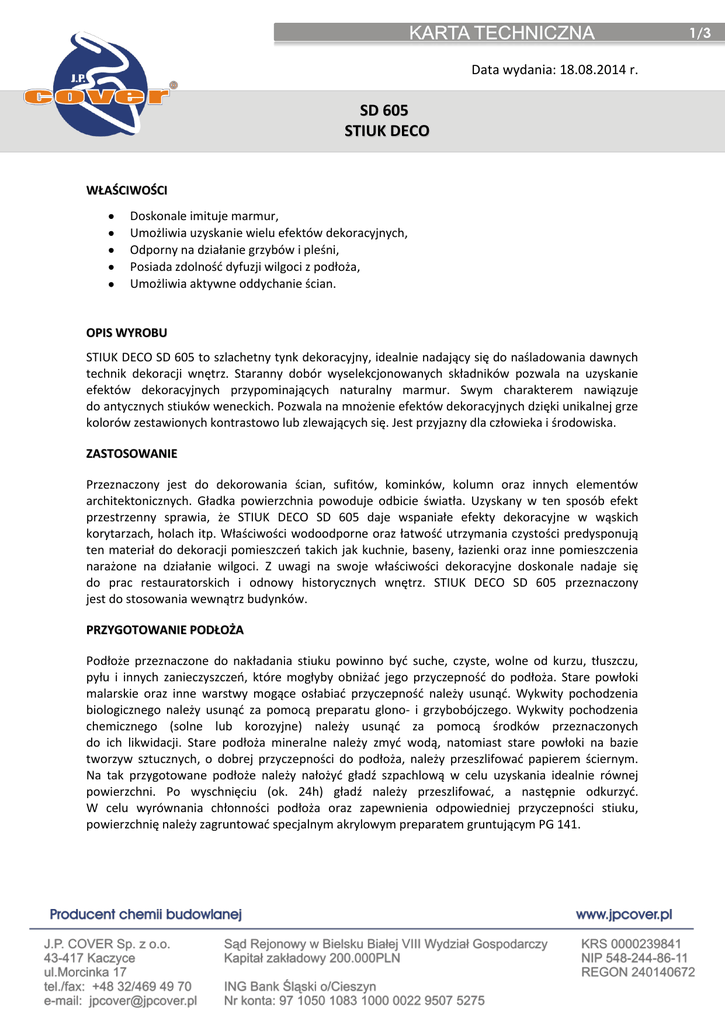 J.P. cover

KARTA TECHNICZNA 1/3

Data wydania: 18.08.2014 r.

SD 605
STIUK DECO

WŁAŚCIWOŚCI

- Doskonale imituje marmur,
- Umożliwia uzyskanie wielu efektów dekoracyjnych,
- Odporny na działanie grzybów i pleśni,
- Posiada zdolność dyfuzji wilgoci z podłoża,
- Umożliwia aktywne oddychanie ścian.

OPIS WYROBU

STIUK DECO SD 605 to szlachetny tynk dekoracyjny, idealnie nadający się do naśladowania dawnych technik dekoracji wnętrz. Staranny dobór wyselekcjonowanych składników pozwala na uzyskanie efektów dekoracyjnych przypominających naturalny marmur. Swym charakterem nawiązuje do antycznych stiuków weneckich. Pozwala na mnożenie efektów dekoracyjnych dzięki unikalnej grze kolorów zestawionych kontrastowo lub zlewających się. Jest przyjazny dla człowieka i środowiska.

ZASTOSOWANIE

Przeznaczony jest do dekorowania ścian, sufitów, kominków, kolumn oraz innych elementów architektonicznych. Gładka powierzchnia powoduje odbicie światła. Uzyskany w ten sposób efekt przestrzenny sprawia, że STIUK DECO SD 605 daje wspaniałe efekty dekoracyjne w wąskich korytarzach, holach itp. Właściwości wodoodporne oraz łatwość utrzymania czystości predysponują ten materiał do dekoracji pomieszczeń takich jak kuchnie, baseny, łazienki oraz inne pomieszczenia narażone na działanie wilgoci. Z uwagi na swoje właściwości dekoracyjne doskonale nadaje się do prac restauratorskich i odnowy historycznych wnętrz. STIUK DECO SD 605 przeznaczony jest do stosowania wewnątrz budynków.

PRZYGOTOWANIE PODŁOŻA

Podłoże przeznaczone do nakładania stiuku powinno być suche, czyste, wolne od kurzu, tłuszczu, pyłu i innych zanieczyszczeń, które mogłyby obniżać jego przyczepność do podłoża. Stare powłoki malarskie oraz inne warstwy mogące osłabiać przyczepność należy usunąć. Wykwity pochodzenia biologicznego należy usunąć za pomocą preparatu glono- i grzybobójczego. Wykwity pochodzenia chemicznego (solne lub korozyjne) należy usunąć za pomocą środków przeznaczonych do ich likwidacji. Stare podłoża mineralne należy zmyć wodą, natomiast stare powłoki na bazie tworzyw sztucznych, o dobrej przyczepności do podłoża, należy przeszlifować papierem ściernym. Na tak przygotowane podłoże należy nałożyć gładź szpachlową w celu uzyskania idealnie równej powierzchni. Po wyschnięciu (ok. 24h) gładź należy przeszlifować, a następnie odkurzyć. W celu wyrównania chłonności podłoża oraz zapewnienia odpowiedniej przyczepności stiuku, powierzchnię należy zagruntować specjalnym akrylowym preparatem gruntującym PG 141.

Producent chemii budowlanej www.jpcover.pl

J.P. COVER Sp. z o.o.
43-417 Kaczyce
ul.Morcinka 17
tel./fax: +48 32/469 49 70
e-mail: jpcover@jpcover.pl

Sąd Rejonowy w Bielsku Białej VIII Wydział Gospodarczy
Kapitał zakładowy 200.000PLN

ING Bank Śląski o/Cieszyn
Nr konta: 97 1050 1083 1000 0022 9507 5275

KRS 0000239841
NIP 548-244-86-11
REGON 240140672